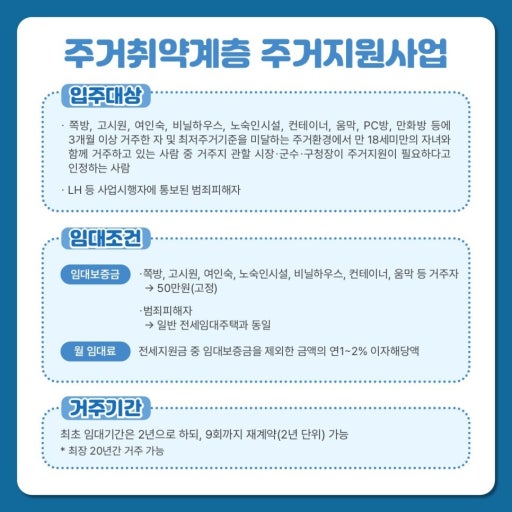 주거취약계층 주거지원사업

입주대상

· 쪽방, 고시원, 여인숙, 비닐하우스, 노숙인시설, 컨테이너, 움막, PC방, 만화방 등에 3개월 이상 거주한 자 및 최저주거기준을 미달하는 주거환경에서 만 18세미만의 자녀와 함께 거주하고 있는 사람 중 거주지 관할 시장·군수·구청장이 주거지원이 필요하다고 인정하는 사람

· LH 등 사업시행자에 통보된 범죄피해자

임대조건

임대보증금

·쪽방, 고시원, 여인숙, 노숙인시설, 비닐하우스, 컨테이너, 움막 등 거주자
→ 50만원(고정)

·범죄피해자
→ 일반 전세임대주택과 동일

월 임대료

전세지원금 중 임대보증금을 제외한 금액의 연1~2% 이자해당액

거주기간

최초 임대기간은 2년으로 하되, 9회까지 재계약(2년 단위) 가능
* 최장 20년간 거주 가능